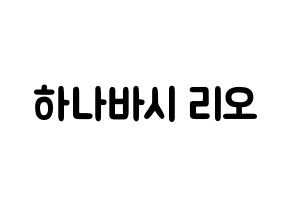 하나바시 리오